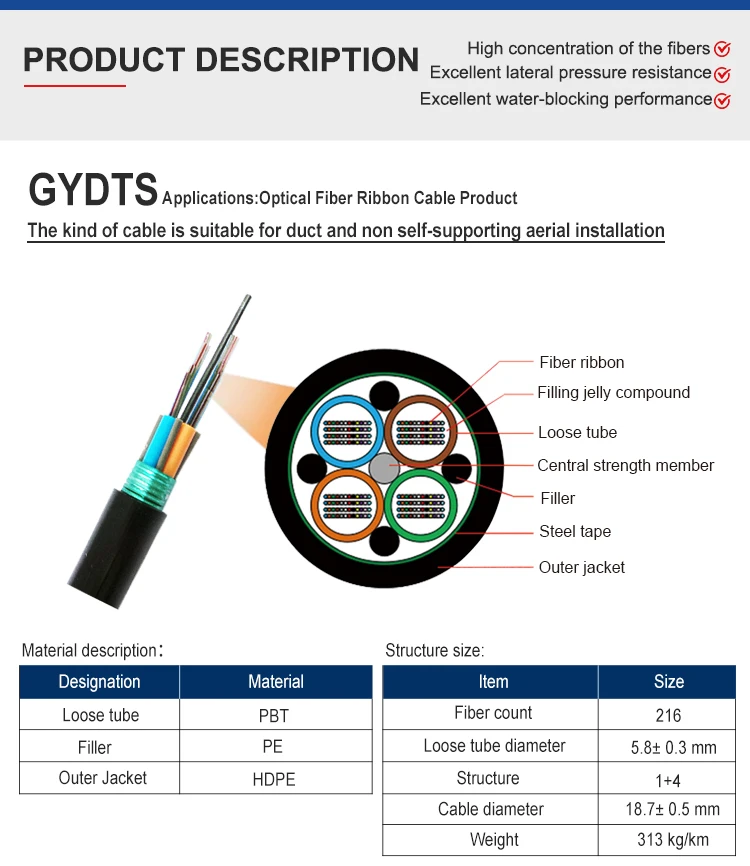 PRODUCT DESCRIPTION

High concentration of the fibers
Excellent lateral pressure resistance
Excellent water-blocking performance

GYDTS Applications:Optical Fiber Ribbon Cable Product

The kind of cable is suitable for duct and non self-supporting aerial installation

Fiber ribbon
Filling jelly compound
Loose tube
Central strength member
Filler
Steel tape
Outer jacket

Material description:

| Designation | Material |
|---|---|
| Loose tube | PBT |
| Filler | PE |
| Outer Jacket | HDPE |

Structure size:

| Item | Size |
|---|---|
| Fiber count | 216 |
| Loose tube diameter | 5.8± 0.3 mm |
| Structure | 1+4 |
| Cable diameter | 18.7± 0.5 mm |
| Weight | 313 kg/km |